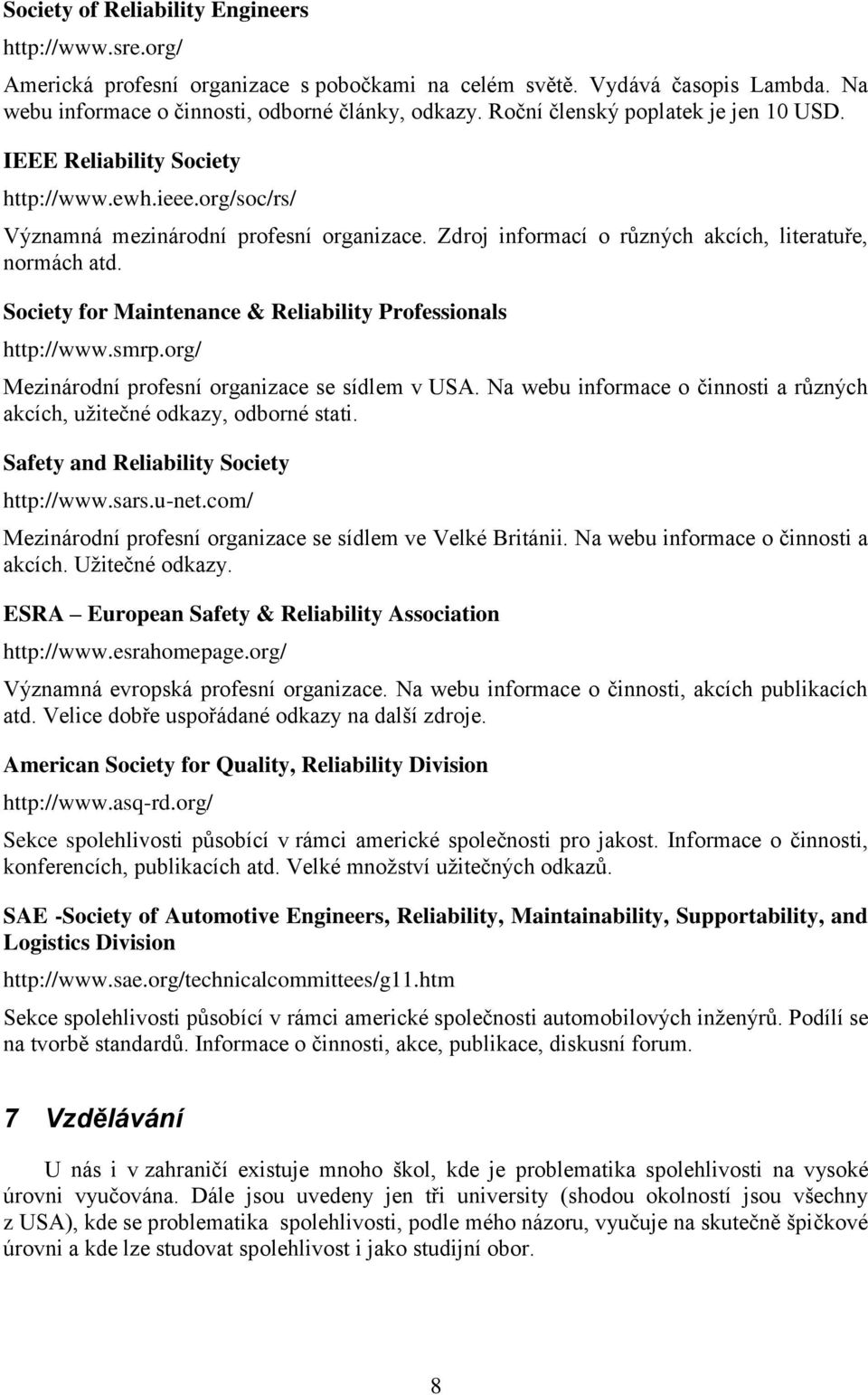 Society of Reliability Engineers

http://www.sre.org/

Americká profesní organizace s pobočkami na celém světě. Vydává časopis Lambda. Na webu informace o činnosti, odborné články, odkazy. Roční členský poplatek je jen 10 USD.

IEEE Reliability Society

http://www.ewh.ieee.org/soc/rs/

Významná mezinárodní profesní organizace. Zdroj informací o různých akcích, literatuře, normách atd.

Society for Maintenance & Reliability Professionals

http://www.smrp.org/

Mezinárodní profesní organizace se sídlem v USA. Na webu informace o činnosti a různých akcích, užitečné odkazy, odborné stati.

Safety and Reliability Society

http://www.sars.u-net.com/

Mezinárodní profesní organizace se sídlem ve Velké Británii. Na webu informace o činnosti a akcích. Užitečné odkazy.

ESRA European Safety & Reliability Association

http://www.esrahomepage.org/

Významná evropská profesní organizace. Na webu informace o činnosti, akcích publikacích atd. Velice dobře uspořádané odkazy na další zdroje.

American Society for Quality, Reliability Division

http://www.asq-rd.org/

Sekce spolehlivosti působící v rámci americké společnosti pro jakost. Informace o činnosti, konferencích, publikacích atd. Velké množství užitečných odkazů.

SAE -Society of Automotive Engineers, Reliability, Maintainability, Supportability, and Logistics Division

http://www.sae.org/technicalcommittees/g11.htm

Sekce spolehlivosti působící v rámci americké společnosti automobilových inženýrů. Podílí se na tvorbě standardů. Informace o činnosti, akce, publikace, diskusní forum.

7 Vzdělávání

U nás i v zahraničí existuje mnoho škol, kde je problematika spolehlivosti na vysoké úrovni vyučována. Dále jsou uvedeny jen tři university (shodou okolností jsou všechny z USA), kde se problematika spolehlivosti, podle mého názoru, vyučuje na skutečně špičkové úrovni a kde lze studovat spolehlivost i jako studijní obor.

8